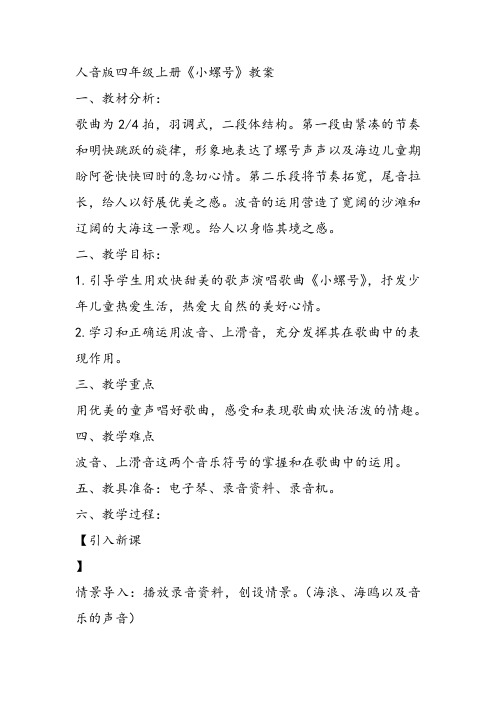 人音版四年级上册《小螺号》教案

一、教材分析：

歌曲为 2/4 拍，羽调式，二段体结构。第一段由紧凑的节奏和明快跳跃的旋律，形象地表达了螺号声声以及海边儿童期盼阿爸快快回时的急切心情。第二乐段将节奏拓宽，尾音拉长，给人以舒展优美之感。波音的运用营造了宽阔的沙滩和辽阔的大海这一景观。给人以身临其境之感。

二、教学目标：

1. 引导学生用欢快甜美的歌声演唱歌曲《小螺号》，抒发少年儿童热爱生活，热爱大自然的美好心情。

2. 学习和正确运用波音、上滑音，充分发挥其在歌曲中的表现作用。

三、教学重点

用优美的童声唱好歌曲，感受和表现歌曲欢快活泼的情趣。

四、教学难点

波音、上滑音这两个音乐符号的掌握和在歌曲中的运用。

五、教具准备：电子琴、录音资料、录音机。

六、教学过程：

【引入新课

】

情景导入：播放录音资料，创设情景。（海浪、海鸥以及音乐的声音）